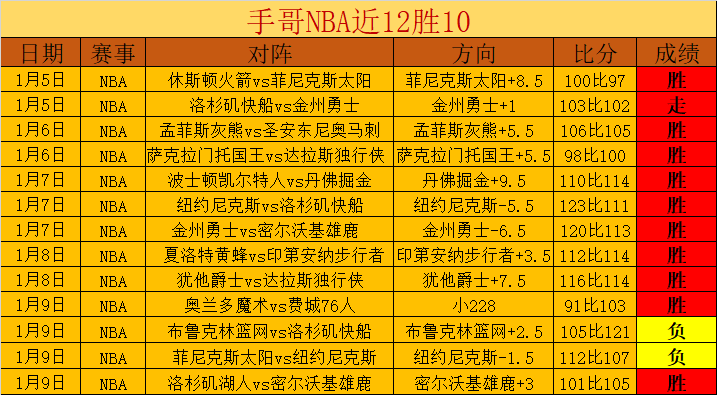 手哥NBA近12胜10

| 日期 | 赛事 | 对阵 | 方向 | 比分 | 成绩 |
|---|---|---|---|---|---|
| 1月5日 | NBA | 休斯顿火箭vs菲尼克斯太阳 | 菲尼克斯太阳+8.5 | 100比97 | 胜 |
| 1月5日 | NBA | 洛杉矶快船vs金州勇士 | 金州勇士+1 | 103比102 | 走 |
| 1月6日 | NBA | 孟菲斯灰熊vs圣安东尼奥马刺 | 孟菲斯灰熊+5.5 | 106比105 | 胜 |
| 1月6日 | NBA | 萨克拉门托国王vs达拉斯独行侠 | 萨克拉门托国王+5.5 | 98比100 | 胜 |
| 1月7日 | NBA | 波士顿凯尔特人vs丹佛掘金 | 丹佛掘金+9.5 | 110比114 | 胜 |
| 1月7日 | NBA | 纽约尼克斯vs洛杉矶快船 | 纽约尼克斯-5.5 | 123比111 | 胜 |
| 1月7日 | NBA | 金州勇士vs密尔沃基雄鹿 | 金州勇士-6.5 | 120比113 | 胜 |
| 1月8日 | NBA | 夏洛特黄蜂vs印第安纳步行者 | 印第安纳步行者+3.5 | 112比114 | 胜 |
| 1月8日 | NBA | 犹他爵士vs达拉斯独行侠 | 犹他爵士+7.5 | 116比114 | 胜 |
| 1月9日 | NBA | 奥兰多魔术vs费城76人 | 小228 | 91比103 | 胜 |
| 1月9日 | NBA | 布鲁克林篮网vs洛杉矶快船 | 布鲁克林篮网+2.5 | 105比121 | 负 |
| 1月9日 | NBA | 菲尼克斯太阳vs纽约尼克斯 | 纽约尼克斯-1.5 | 112比107 | 负 |
| 1月9日 | NBA | 洛杉矶湖人vs密尔沃基雄鹿 | 密尔沃基雄鹿+3 | 101比105 | 胜 |